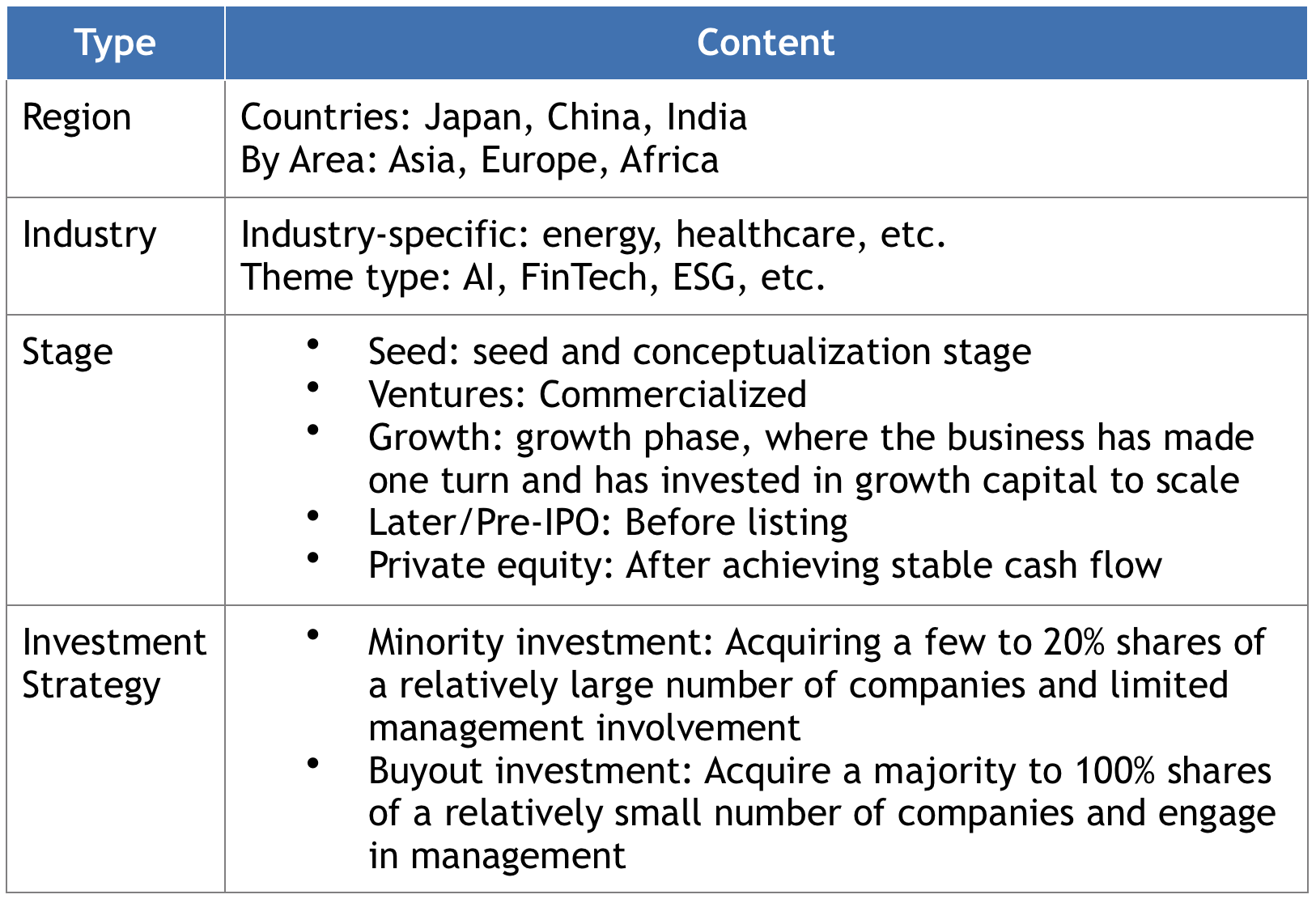 | Type | Content |
|---|---|
| Region | Countries: Japan, China, India<br>By Area: Asia, Europe, Africa |
| Industry | Industry-specific: energy, healthcare, etc.<br>Theme type: AI, FinTech, ESG, etc. |
| Stage | • Seed: seed and conceptualization stage<br>• Ventures: Commercialized<br>• Growth: growth phase, where the business has made one turn and has invested in growth capital to scale<br>• Later/Pre-IPO: Before listing<br>• Private equity: After achieving stable cash flow |
| Investment Strategy | • Minority investment: Acquiring a few to 20% shares of a relatively large number of companies and limited management involvement<br>• Buyout investment: Acquire a majority to 100% shares of a relatively small number of companies and engage in management |